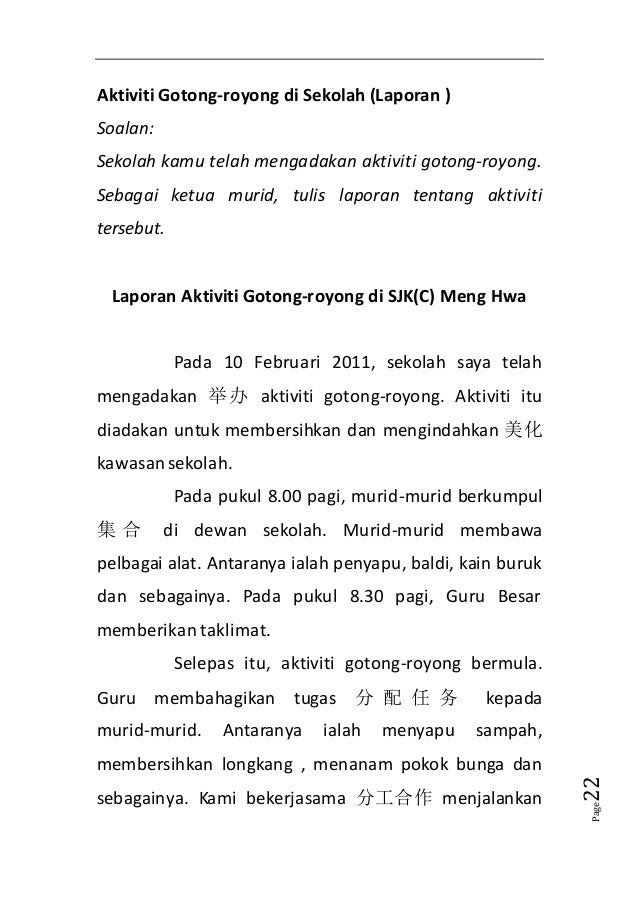 Aktiviti Gotong-royong di Sekolah (Laporan )
Soalan:
Sekolah kamu telah mengadakan aktiviti gotong-royong. Sebagai ketua murid, tulis laporan tentang aktiviti tersebut.

Laporan Aktiviti Gotong-royong di SJK(C) Meng Hwa

Pada 10 Februari 2011, sekolah saya telah mengadakan 举办 aktiviti gotong-royong. Aktiviti itu diadakan untuk membersihkan dan mengindahkan 美化 kawasan sekolah.

Pada pukul 8.00 pagi, murid-murid berkumpul 集合 di dewan sekolah. Murid-murid membawa pelbagai alat. Antaranya ialah penyapu, baldi, kain buruk dan sebagainya. Pada pukul 8.30 pagi, Guru Besar memberikan taklimat.

Selepas itu, aktiviti gotong-royong bermula. Guru membahagikan tugas 分配任务 kepada murid-murid. Antaranya ialah menyapu sampah, membersihkan longkang , menanam pokok bunga dan sebagainya. Kami bekerjasama 分工合作 menjalankan

Page 22